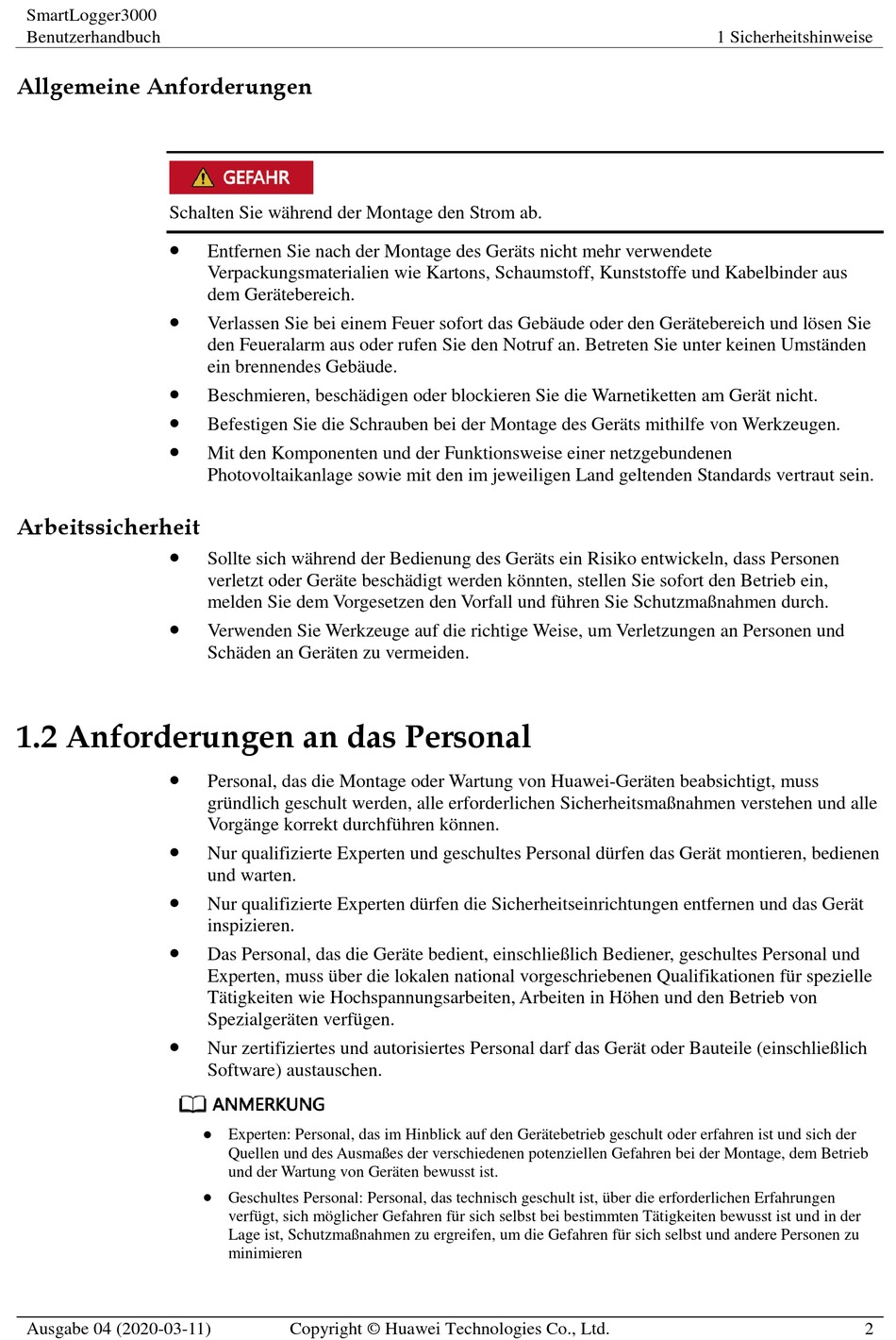 SmartLogger3000
Benutzerhandbuch
1 Sicherheitshinweise

Allgemeine Anforderungen

GEFAHR

Schalten Sie während der Montage den Strom ab.

- Entfernen Sie nach der Montage des Geräts nicht mehr verwendete Verpackungsmaterialien wie Kartons, Schaumstoff, Kunststoffe und Kabelbinder aus dem Gerätebereich.
- Verlassen Sie bei einem Feuer sofort das Gebäude oder den Gerätebereich und lösen Sie den Feueralarm aus oder rufen Sie den Notruf an. Betreten Sie unter keinen Umständen ein brennendes Gebäude.
- Beschmieren, beschädigen oder blockieren Sie die Warnetiketten am Gerät nicht.
- Befestigen Sie die Schrauben bei der Montage des Geräts mithilfe von Werkzeugen.
- Mit den Komponenten und der Funktionsweise einer netzgebundenen Photovoltaikanlage sowie mit den im jeweiligen Land geltenden Standards vertraut sein.

Arbeitssicherheit

- Sollte sich während der Bedienung des Geräts ein Risiko entwickeln, dass Personen verletzt oder Geräte beschädigt werden könnten, stellen Sie sofort den Betrieb ein, melden Sie dem Vorgesetzen den Vorfall und führen Sie Schutzmaßnahmen durch.
- Verwenden Sie Werkzeuge auf die richtige Weise, um Verletzungen an Personen und Schäden an Geräten zu vermeiden.

1.2 Anforderungen an das Personal

- Personal, das die Montage oder Wartung von Huawei-Geräten beabsichtigt, muss gründlich geschult werden, alle erforderlichen Sicherheitsmaßnahmen verstehen und alle Vorgänge korrekt durchführen können.
- Nur qualifizierte Experten und geschultes Personal dürfen das Gerät montieren, bedienen und warten.
- Nur qualifizierte Experten dürfen die Sicherheitseinrichtungen entfernen und das Gerät inspizieren.
- Das Personal, das die Geräte bedient, einschließlich Bediener, geschultes Personal und Experten, muss über die lokalen national vorgeschriebenen Qualifikationen für spezielle Tätigkeiten wie Hochspannungsarbeiten, Arbeiten in Höhen und den Betrieb von Spezialgeräten verfügen.
- Nur zertifiziertes und autorisiertes Personal darf das Gerät oder Bauteile (einschließlich Software) austauschen.

ANMERKUNG

- Experten: Personal, das im Hinblick auf den Gerätebetrieb geschult oder erfahren ist und sich der Quellen und des Ausmaßes der verschiedenen potenziellen Gefahren bei der Montage, dem Betrieb und der Wartung von Geräten bewusst ist.
- Geschultes Personal: Personal, das technisch geschult ist, über die erforderlichen Erfahrungen verfügt, sich möglicher Gefahren für sich selbst bei bestimmten Tätigkeiten bewusst ist und in der Lage ist, Schutzmaßnahmen zu ergreifen, um die Gefahren für sich selbst und andere Personen zu minimieren

Ausgabe 04 (2020-03-11)
Copyright © Huawei Technologies Co., Ltd.
2